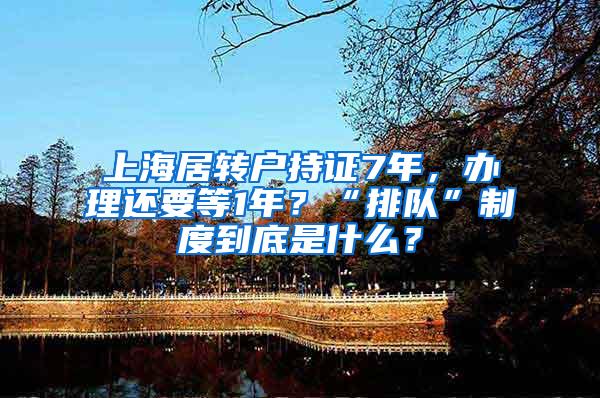 上海居转户持证7年，办理还要等1年？“排队”制度到底是什么？